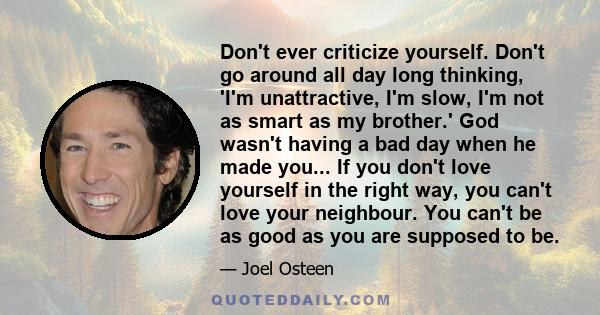 Don't ever criticize yourself. Don't go around all day long thinking, 'I'm unattractive, I'm slow, I'm not as smart as my brother.' God wasn't having a bad day when he made you... If you don't love yourself in the right way, you can't love your neighbour. You can't be as good as you are supposed to be.

— Joel Osteen

QUOTEDDAILY.COM